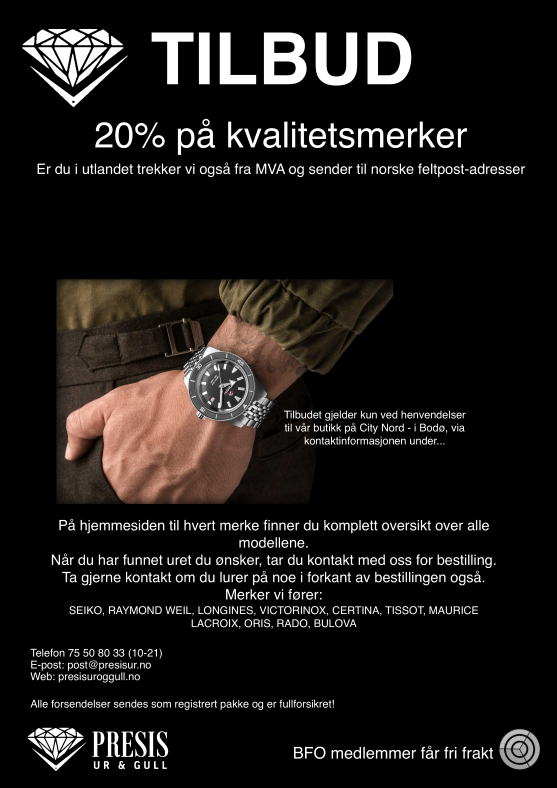 TILBUD

20% på kvalitetsmerker

Er du i utlandet trekker vi også fra MVA og sender til norske feltpost-adresser

Tilbudet gjelder kun ved henvendelser til vår butikk på City Nord - i Bodø, via kontaktinformasjonen under...

På hjemmesiden til hvert merke finner du komplett oversikt over alle modellene.
Når du har funnet uret du ønsker, tar du kontakt med oss for bestilling.
Ta gjerne kontakt om du lurer på noe i forkant av bestillingen også.
Merker vi fører:
SEIKO, RAYMOND WEIL, LONGINES, VICTORINOX, CERTINA, TISSOT, MAURICE LACROIX, ORIS, RADO, BULOVA

Telefon 75 50 80 33 (10-21)
E-post: post@presisur.no
Web: presisuroggull.no

Alle forsendelser sendes som registrert pakke og er fullforsikret!

PRESIS
UR & GULL

BFO medlemmer får fri frakt